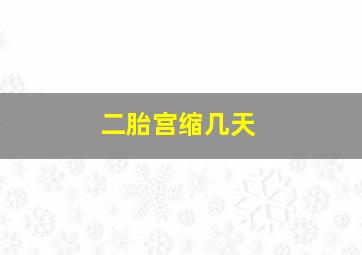 二胎宫缩几天